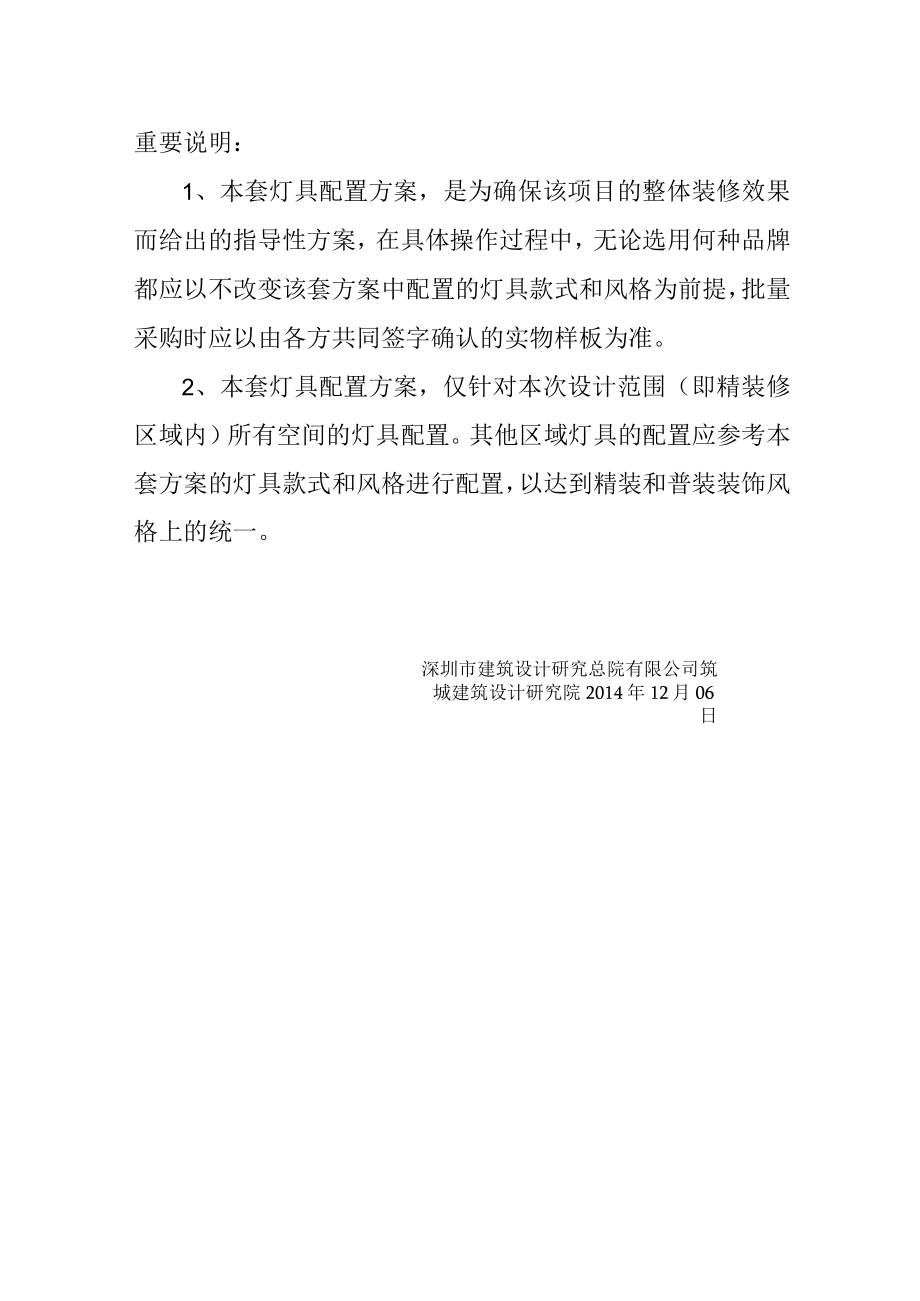 重要说明：

1、本套灯具配置方案，是为确保该项目的整体装修效果而给出的指导性方案，在具体操作过程中，无论选用何种品牌都应以不改变该套方案中配置的灯具款式和风格为前提，批量采购时应以由各方共同签字确认的实物样板为准。

2、本套灯具配置方案，仅针对本次设计范围（即精装修区域内）所有空间的灯具配置。其他区域灯具的配置应参考本套方案的灯具款式和风格进行配置，以达到精装和普装装饰风格上的统一。

深圳市建筑设计研究总院有限公司筑城建筑设计研究院 2014 年 12 月 06 日